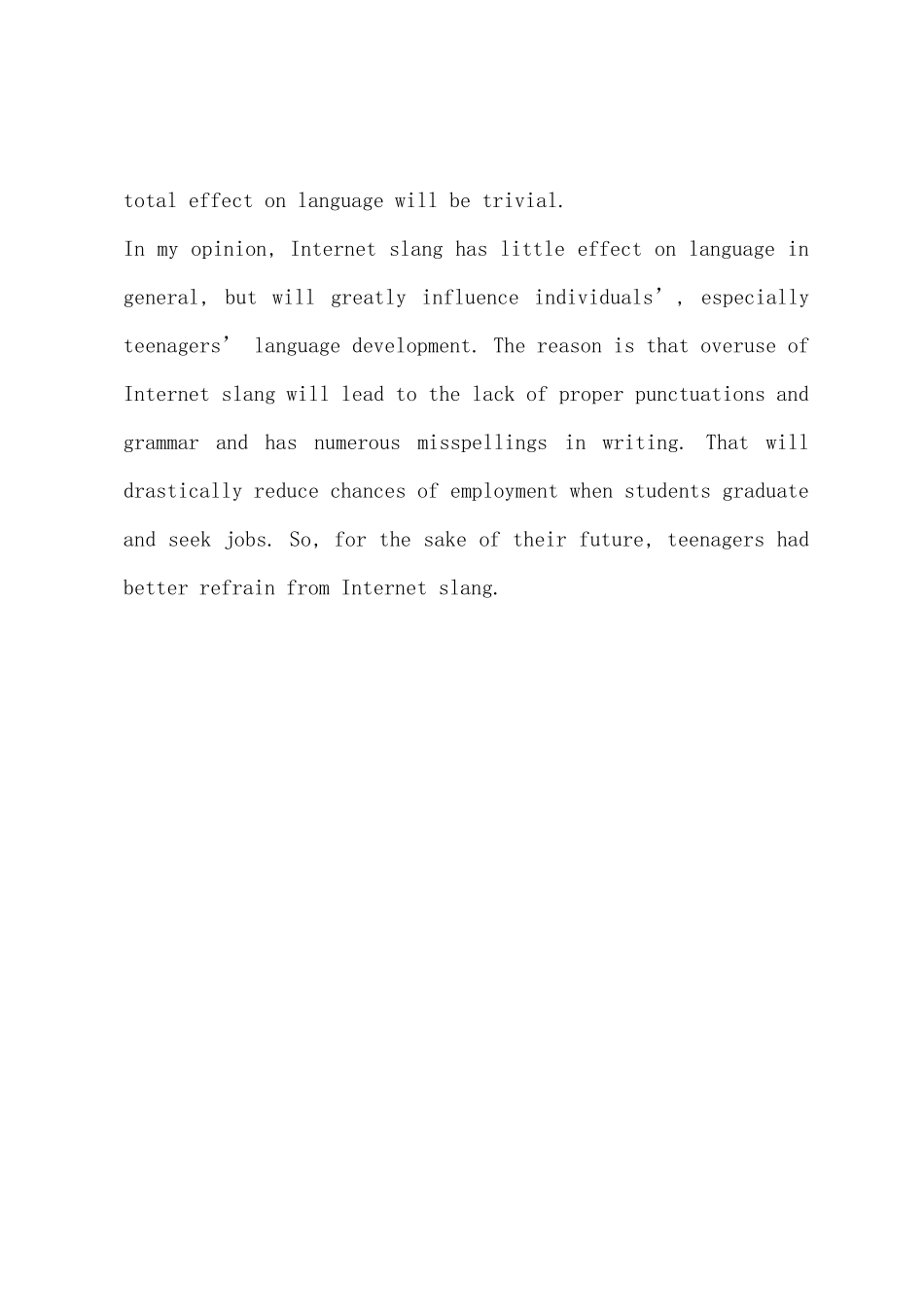 total effect on language will be trivial.

In my opinion, Internet slang has little effect on language in general, but will greatly influence individuals’, especially teenagers’ language development. The reason is that overuse of Internet slang will lead to the lack of proper punctuations and grammar and has numerous misspellings in writing. That will drastically reduce chances of employment when students graduate and seek jobs. So, for the sake of their future, teenagers had better refrain from Internet slang.